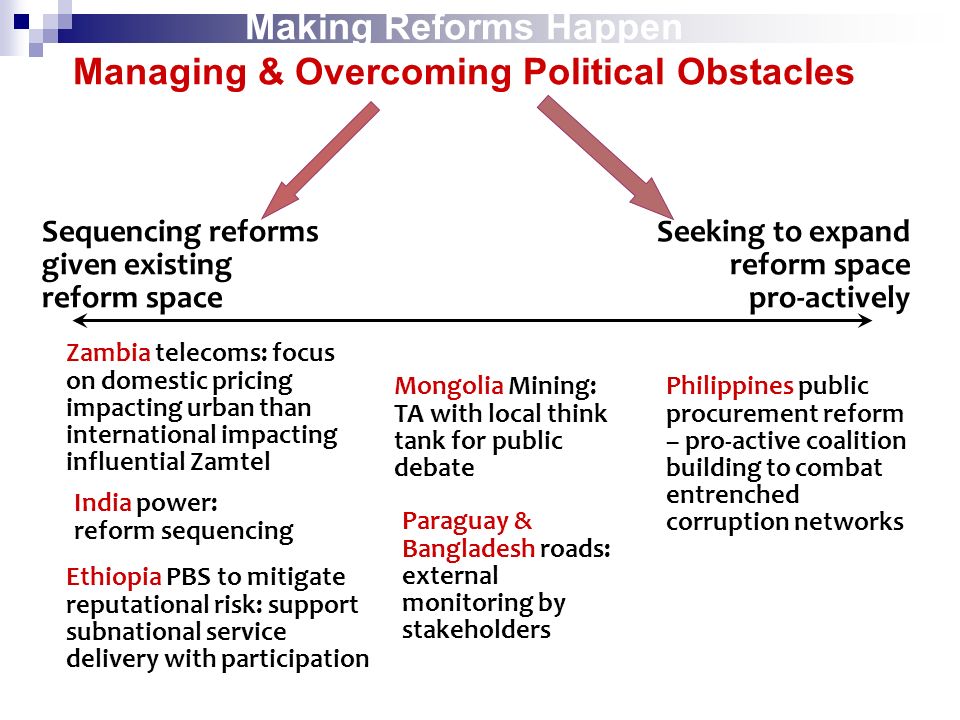 Making Reforms Happen

Managing & Overcoming Political Obstacles

Sequencing reforms given existing reform space

Seeking to expand reform space pro-actively

Zambia telecoms: focus on domestic pricing impacting urban than international impacting influential Zamtel

India power: reform sequencing

Ethiopia PBS to mitigate reputational risk: support subnational service delivery with participation

Mongolia Mining: TA with local think tank for public debate

Paraguay & Bangladesh roads: external monitoring by stakeholders

Philippines public procurement reform – pro-active coalition building to combat entrenched corruption networks